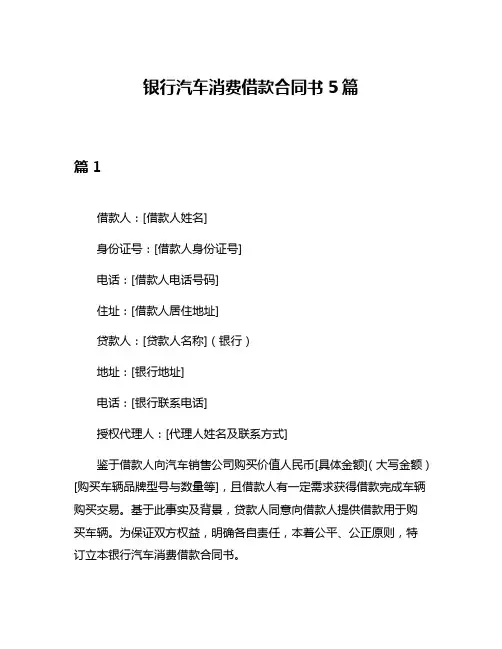 银行汽车消费借款合同书 5 篇

篇 1

借款人：[借款人姓名]

身份证号：[借款人身份证号]

电话：[借款人电话号码]

住址：[借款人居住地址]

贷款人：[贷款人名称]（银行）

地址：[银行地址]

电话：[银行联系电话]

授权代理人：[代理人姓名及联系方式]

鉴于借款人向汽车销售公司购买价值人民币[具体金额]（大写金额）[购买车辆品牌型号与数量等]，且借款人有一定需求获得借款完成车辆购买交易。基于此事实及背景，贷款人同意向借款人提供借款用于购买车辆。为保证双方权益，明确各自责任，本着公平、公正原则，特订立本银行汽车消费借款合同书。